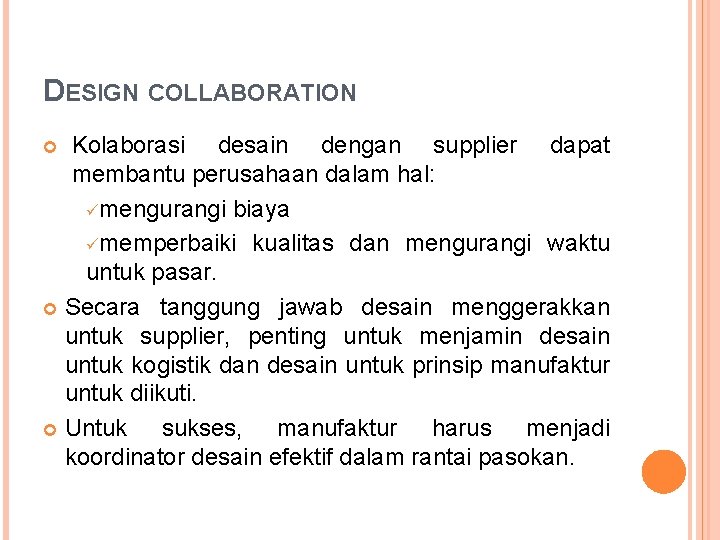 DESIGN COLLABORATION

Kolaborasi desain dengan supplier dapat membantu perusahaan dalam hal:

✓mengurangi biaya

✓memperbaiki kualitas dan mengurangi waktu untuk pasar.

Secara tanggung jawab desain menggerakkan untuk supplier, penting untuk menjamin desain untuk kogistik dan desain untuk prinsip manufaktur untuk diikuti.

Untuk sukses, manufaktur harus menjadi koordinator desain efektif dalam rantai pasokan.